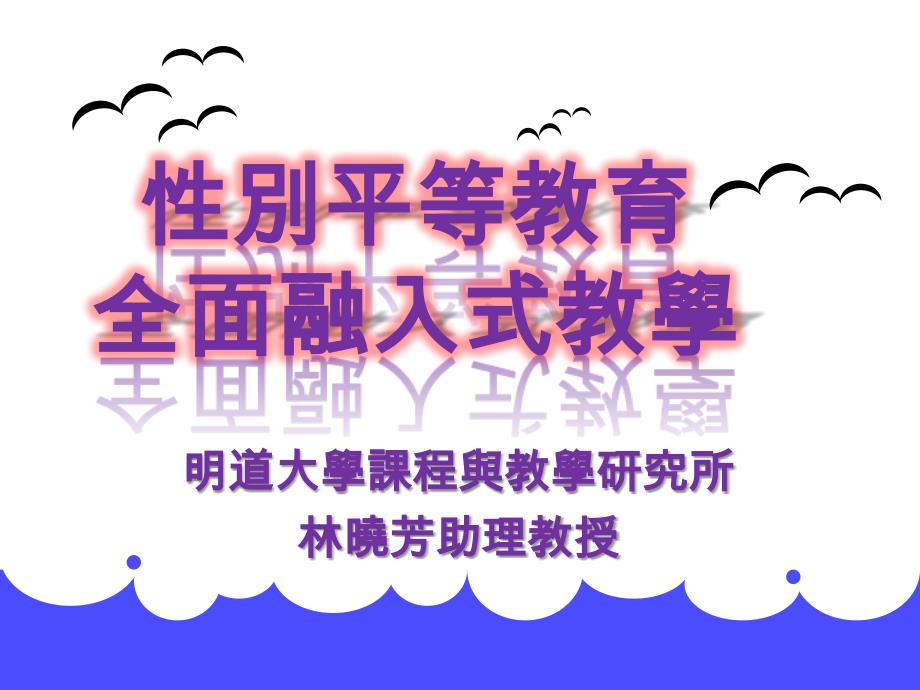 性別平等教育
全面融入式教學

明道大學課程與教學研究所
林曉芳助理教授